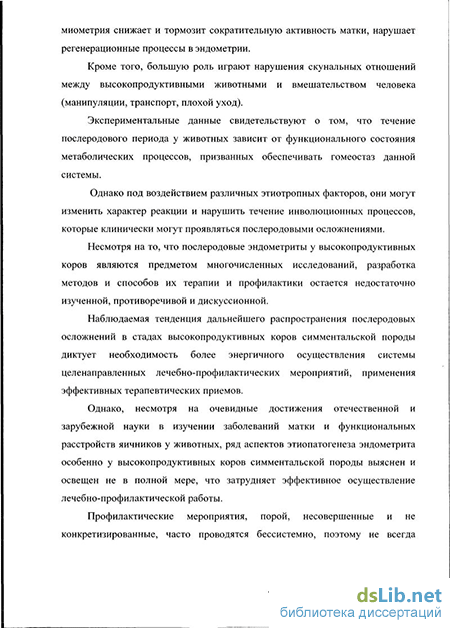 миометрия снижает и тормозит сократительную активность матки, нарушает регенерационные процессы в эндометрии.

Кроме того, большую роль играют нарушения скунальных отношений между высокопродуктивными животными и вмешательством человека (манипуляции, транспорт, плохой уход).

Экспериментальные данные свидетельствуют о том, что течение послеродового периода у животных зависит от функционального состояния метаболических процессов, призванных обеспечивать гомеостаз данной системы.

Однако под воздействием различных этиотропных факторов, они могут изменить характер реакции и нарушить течение инволюционных процессов, которые клинически могут проявляться послеродовыми осложнениями.

Несмотря на то, что послеродовые эндометриты у высокопродуктивных коров являются предметом многочисленных исследований, разработка методов и способов их терапии и профилактики остается недостаточно изученной, противоречивой и дискуссионной.

Наблюдаемая тенденция дальнейшего распространения послеродовых осложнений в стадах высокопродуктивных коров симментальской породы диктует необходимость более энергичного осуществления системы целенаправленных лечебно-профилактических мероприятий, применения эффективных терапевтических приемов.

Однако, несмотря на очевидные достижения отечественной и зарубежной науки в изучении заболеваний матки и функциональных расстройств яичников у животных, ряд аспектов этиопатогенеза эндометрита особенно у высокопродуктивных коров симментальской породы выяснен и освещен не в полной мере, что затрудняет эффективное осуществление лечебно-профилактической работы.

Профилактические мероприятия, порой, несовершенные и не конкретизированные, часто проводятся бессистемно, поэтому не всегда

dsLib.net
библиотека диссертаций